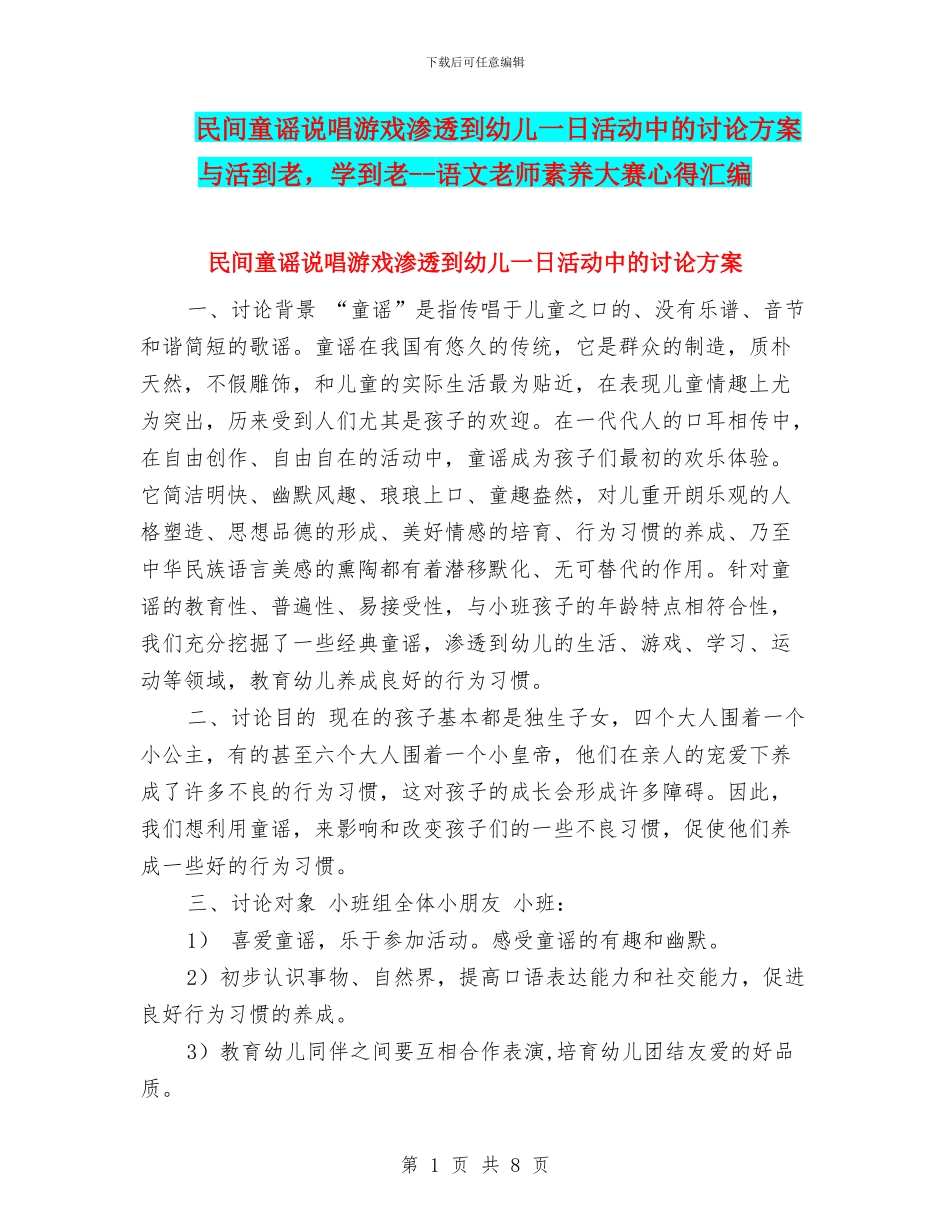 下载后可任意编辑

民间童谣说唱游戏渗透到幼儿一日活动中的讨论方案与活到老，学到老--语文老师素养大赛心得汇编

民间童谣说唱游戏渗透到幼儿一日活动中的讨论方案

一、讨论背景 “童谣”是指传唱于儿童之口的、没有乐谱、音节和谐简短的歌谣。童谣在我国有悠久的传统，它是群众的制造，质朴天然，不假雕饰，和儿童的实际生活最为贴近，在表现儿童情趣上尤为突出，历来受到人们尤其是孩子的欢迎。在一代代人的口耳相传中，在自由创作、自由自在的活动中，童谣成为孩子们最初的欢乐体验。它简洁明快、幽默风趣、琅琅上口、童趣盎然，对儿重开朗乐观的人格塑造、思想品德的形成、美好情感的培育、行为习惯的养成、乃至中华民族语言美感的熏陶都有着潜移默化、无可替代的作用。针对童谣的教育性、普遍性、易接受性，与小班孩子的年龄特点相符合性，我们充分挖掘了一些经典童谣，渗透到幼儿的生活、游戏、学习、运动等领域，教育幼儿养成良好的行为习惯。

二、讨论目的 现在的孩子基本都是独生子女，四个大人围着一个小公主，有的甚至六个大人围着一个小皇帝，他们在亲人的宠爱下养成了许多不良的行为习惯，这对孩子的成长会形成许多障碍。因此，我们想利用童谣，来影响和改变孩子们的一些不良习惯，促使他们养成一些好的行为习惯。

三、讨论对象 小班组全体小朋友 小班：

1） 喜爱童谣，乐于参加活动。感受童谣的有趣和幽默。

2）初步认识事物、自然界，提高口语表达能力和社交能力，促进良好行为习惯的养成。

3）教育幼儿同伴之间要互相合作表演,培育幼儿团结友爱的好品质。

第 1 页 共 8 页